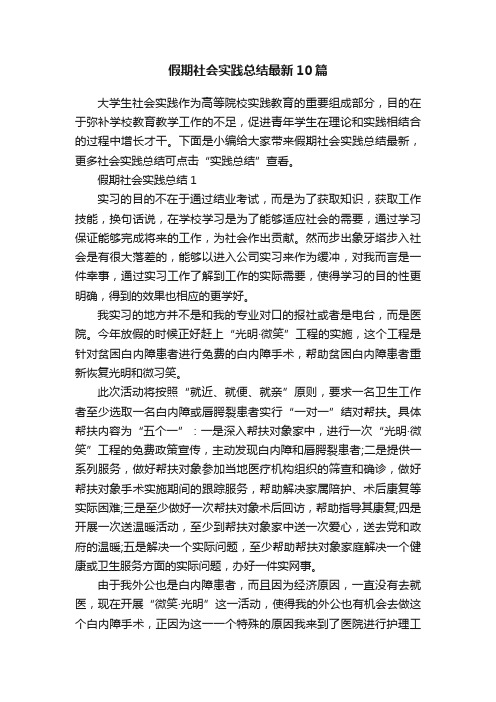 假期社会实践总结最新10篇

大学生社会实践作为高等院校实践教育的重要组成部分，目的在于弥补学校教育教学工作的不足，促进青年学生在理论和实践相结合的过程中增长才干。下面是小编给大家带来假期社会实践总结最新，更多社会实践总结可点击“实践总结”查看。

假期社会实践总结1

实习的目的不在于通过结业考试，而是为了获取知识，获取工作技能，换句话说，在学校学习是为了能够适应社会的需要，通过学习保证能够完成将来的工作，为社会作出贡献。然而步出象牙塔步入社会是有很大落差的，能够以进入公司实习来作为缓冲，对我而言是一件幸事，通过实习工作了解到工作的实际需要，使得学习的目的性更明确，得到的效果也相应的更学好。

我实习的地方并不是和我的专业对口的报社或者是电台，而是医院。今年放假的时候正好赶上“光明·微笑”工程的实施，这个工程是针对贫困白内障患者进行免费的白内障手术，帮助贫困白内障患者重新恢复光明和微习笑。

此次活动将按照“就近、就便、就亲”原则，要求一名卫生工作者至少选取一名白内障或唇腭裂患者实行“一对一”结对帮扶。具体帮扶内容为“五个一”：一是深入帮扶对象家中，进行一次“光明·微笑”工程的免费政策宣传，主动发现白内障和唇腭裂患者;二是提供一系列服务，做好帮扶对象参加当地医疗机构组织的筛查和确诊，做好帮扶对象手术实施期间的跟踪服务，帮助解决家属陪护、术后康复等实际困难;三是至少做好一次帮扶对象术后回访，帮助指导其康复;四是开展一次送温暖活动，至少到帮扶对象家中送一次爱心，送去党和政府的温暖;五是解决一个实际问题，至少帮助帮扶对象家庭解决一个健康或卫生服务方面的实际问题，办好一件实网事。

由于我外公也是白内障患者，而且因为经济原因，一直没有去就医，现在开展“微笑·光明”这一活动，使得我的外公也有机会去做这个白内障手术，正因为这一一个特殊的原因我来到了医院进行护理工